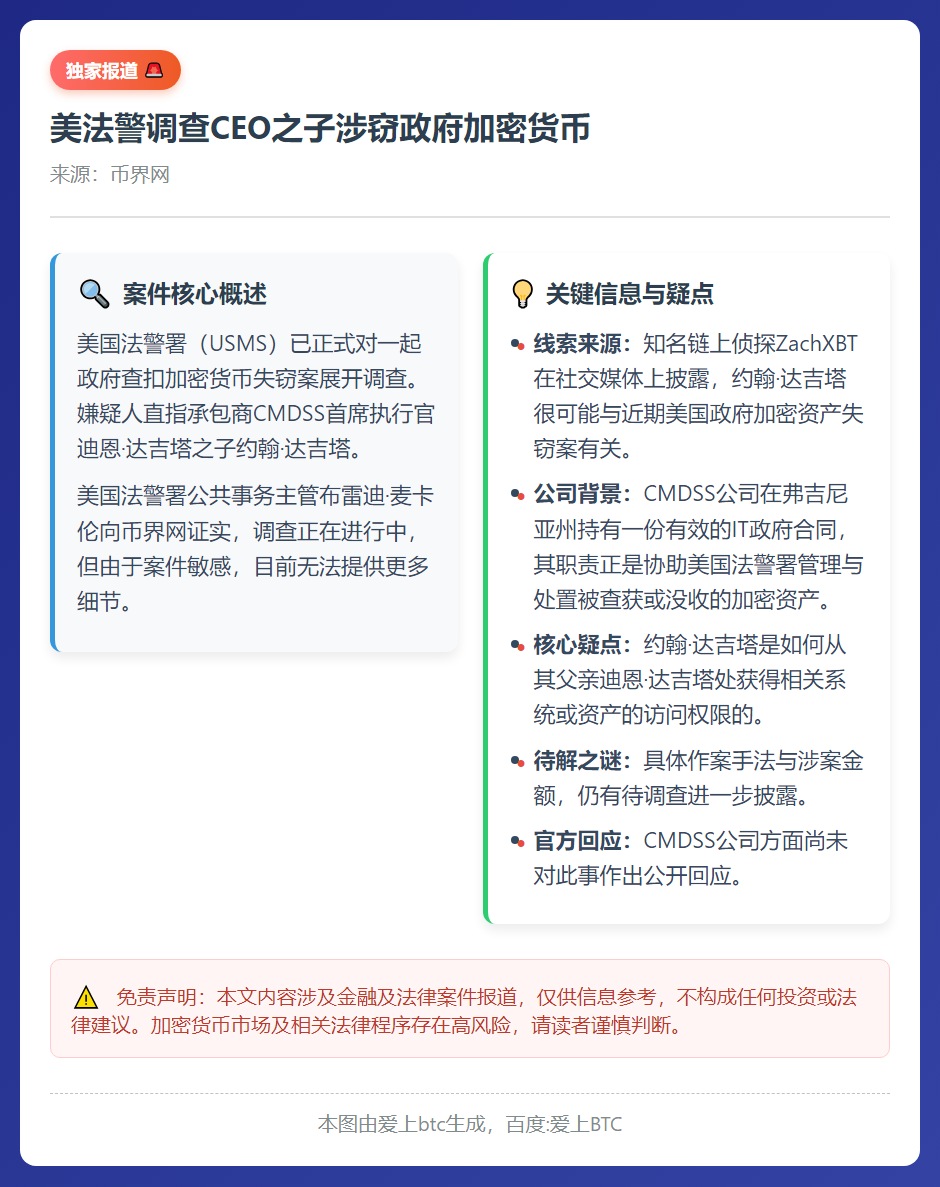 独家报道 🚨

美法警调查CEO之子涉窃政府加密货币

来源：币界网

🔍 案件核心概述

美国法警署（USMS）已正式对一起政府查扣加密货币失窃案展开调查。嫌疑人直指承包商CMDSS首席执行官迪恩·达吉塔之子约翰·达吉塔。

美国法警署公共事务主管布雷迪·麦卡伦向币界网证实，调查正在进行中，但由于案件敏感，目前无法提供更多细节。

💡 关键信息与疑点

线索来源：知名链上侦探ZachXBT在社交媒体上披露，约翰·达吉塔很可能与近期美国政府加密资产失窃案有关。

公司背景：CMDSS公司在弗吉尼亚州持有一份有效的IT政府合同，其职责正是协助美国法警署管理与处置被查获或没收的加密资产。

核心疑点：约翰·达吉塔是如何从其父亲迪恩·达吉塔处获得相关系统或资产的访问权限的。

待解之谜：具体作案手法与涉案金额，仍有待调查进一步披露。

官方回应：CMDSS公司方面尚未对此事作出公开回应。

⚠️ 免责声明：本文内容涉及金融及法律案件报道，仅供信息参考，不构成任何投资或法律建议。加密货币市场及相关法律程序存在高风险，请读者谨慎判断。

本图由爱上btc生成，百度:爱上BTC